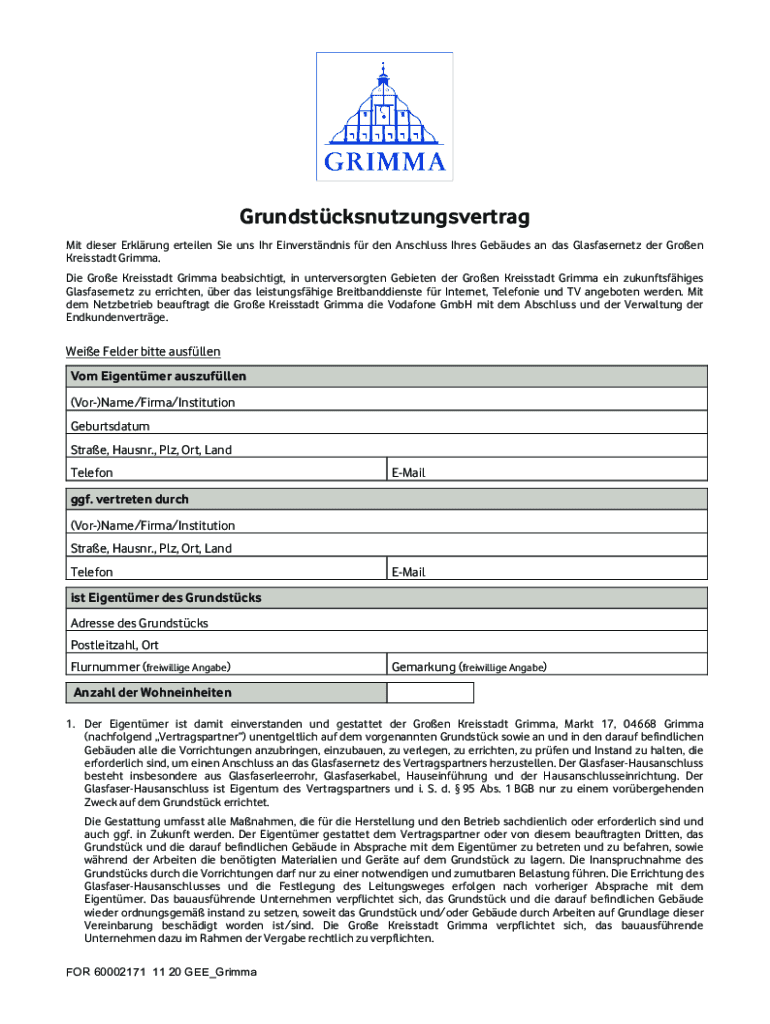 GRIMMA

Grundstücksnutzungsvertrag

Mit dieser Erklärung erteilen Sie uns Ihr Einverständnis für den Anschluss Ihres Gebäudes an das Glasfasernetz der Großen Kreisstadt Grimma.

Die Große Kreisstadt Grimma beabsichtigt, in unterversorgten Gebieten der Großen Kreisstadt Grimma ein zukunftsfähiges Glasfasernetz zu errichten, über das leistungsfähige Breitbanddienste für Internet, Telefonie und TV angeboten werden. Mit dem Netzbetrieb beauftragt die Große Kreisstadt Grimma die Vodafone GmbH mit dem Abschluss und der Verwaltung der Endkundenverträge.

Weiße Felder bitte ausfüllen

| Vom Eigentümer auszufüllen | |
|---|---|
| (Vor-)Name/Firma/Institution | |
| Geburtsdatum | |
| Straße, Hausnr., Plz, Ort, Land | |
| Telefon | E-Mail |
| ggf. vertreten durch | |
| (Vor-)Name/Firma/Institution | |
| Straße, Hausnr., Plz, Ort, Land | |
| Telefon | E-Mail |
| ist Eigentümer des Grundstücks | |
| Adresse des Grundstücks | |
| Postleitzahl, Ort | |
| Flurnummer (freiwillige Angabe) | Gemarkung (freiwillige Angabe) |
| Anzahl der Wohneinheiten | |

1. Der Eigentümer ist damit einverstanden und gestattet der Großen Kreisstadt Grimma, Markt 17, 04668 Grimma (nachfolgend „Vertragspartner“) unentgeltlich auf dem vorgenannten Grundstück sowie an und in den darauf befindlichen Gebäuden alle die Vorrichtungen anzubringen, einzubauen, zu verlegen, zu errichten, zu prüfen und Instand zu halten, die erforderlich sind, um einen Anschluss an das Glasfasernetz des Vertragspartners herzustellen. Der Glasfaser-Hausanschluss besteht insbesondere aus Glasfaserleerrohr, Glasfaserkabel, Hauseinführung und der Hausanschlusseinrichtung. Der Glasfaser-Hausanschluss ist Eigentum des Vertragspartners und i. S. d. § 95 Abs. 1 BGB nur zu einem vorübergehenden Zweck auf dem Grundstück errichtet.

Die Gestattung umfasst alle Maßnahmen, die für die Herstellung und den Betrieb sachdienlich oder erforderlich sind und auch ggf. in Zukunft werden. Der Eigentümer gestattet dem Vertragspartner oder von diesem beauftragten Dritten, das Grundstück und die darauf befindlichen Gebäude in Absprache mit dem Eigentümer zu betreten und zu befahren, sowie während der Arbeiten die benötigten Materialien und Geräte auf dem Grundstück zu lagern. Die Inanspruchnahme des Grundstücks durch die Vorrichtungen darf nur zu einer notwendigen und zumutbaren Belastung führen. Die Errichtung des Glasfaser-Hausanschlusses und die Festlegung des Leitungsweges erfolgen nach vorheriger Absprache mit dem Eigentümer. Das bauausführende Unternehmen verpflichtet sich, das Grundstück und die darauf befindlichen Gebäude wieder ordnungsgemäß instand zu setzen, soweit das Grundstück und/oder Gebäude durch Arbeiten auf Grundlage dieser Vereinbarung beschädigt worden ist/sind. Die Große Kreisstadt Grimma verpflichtet sich, das bauausführende Unternehmen dazu im Rahmen der Vergabe rechtlich zu verpflichten.

FOR 60002171 11 20 GEE_Grimma